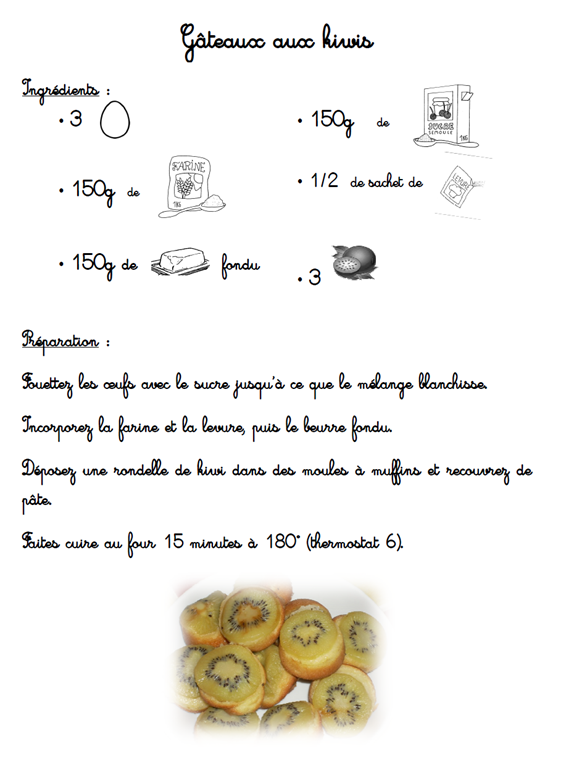 Gâteaux aux kiwis

Ingrédients :

• 3

• 150g de
FARINE
1KG

• 150g de fondu

• 150g de
SUCRE SEMOULE
1KG

• 1/2 de sachet de
LEVURE

• 3

Préparation :

Fouettez les œufs avec le sucre jusqu'à ce que le mélange blanchisse.

Incorporez la farine et la levure, puis le beurre fondu.

Déposez une rondelle de kiwi dans des moules à muffins et recouvrez de pâte.

Faites cuire au four 15 minutes à 180° (thermostat 6).